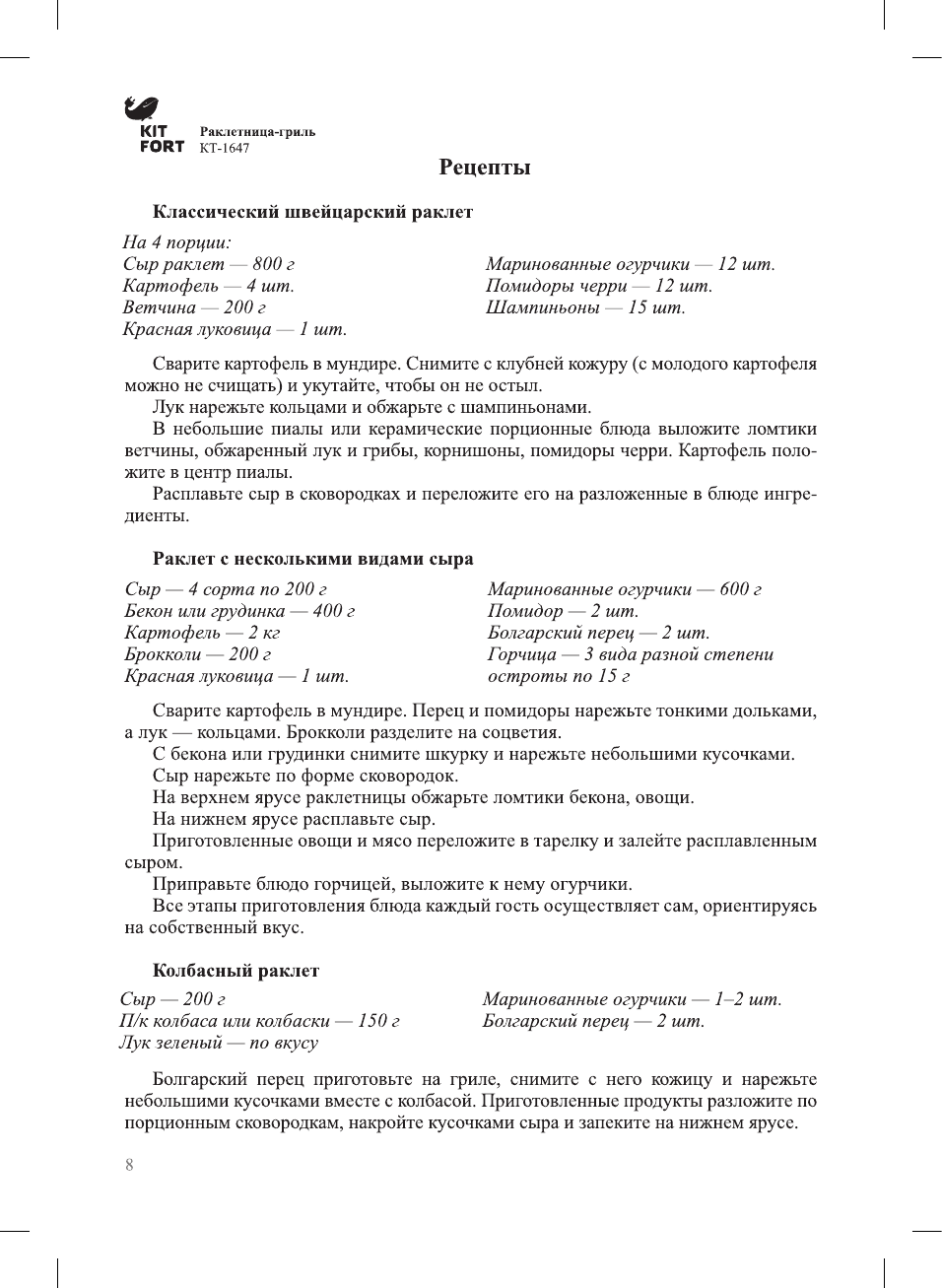 KIT FORT Раклетница-гриль
КТ-1647

Рецепты

Классический швейцарский раклет

На 4 порции:
Сыр раклет — 800 г
Картофель — 4 шт.
Ветчина — 200 г
Красная луковица — 1 шт.

Маринованные огурчики — 12 шт.
Помидоры черри — 12 шт.
Шампиньоны — 15 шт.

Сварите картофель в мундире. Снимите с клубней кожуру (с молодого картофеля можно не счищать) и укутайте, чтобы он не остыл.
Лук нарежьте кольцами и обжарьте с шампиньонами.
В небольшие пиалы или керамические порционные блюда выложите ломтики ветчины, обжаренный лук и грибы, корнишоны, помидоры черри. Картофель положите в центр пиалы.
Расплавьте сыр в сковородках и переложите его на разложенные в блюде ингредиенты.

Раклет с несколькими видами сыра

Сыр — 4 сорта по 200 г
Бекон или грудинка — 400 г
Картофель — 2 кг
Брокколи — 200 г
Красная луковица — 1 шт.

Маринованные огурчики — 600 г
Помидор — 2 шт.
Болгарский перец — 2 шт.
Горчица — 3 вида разной степени остроты по 15 г

Сварите картофель в мундире. Перец и помидоры нарежьте тонкими дольками, а лук — кольцами. Брокколи разделите на соцветия.
С бекона или грудинки снимите шкурку и нарежьте небольшими кусочками.
Сыр нарежьте по форме сковородок.
На верхнем ярусе раклетницы обжарьте ломтики бекона, овощи.
На нижнем ярусе расплавьте сыр.
Приготовленные овощи и мясо переложите в тарелку и залейте расплавленным сыром.
Приправьте блюдо горчицей, выложите к нему огурчики.
Все этапы приготовления блюда каждый гость осуществляет сам, ориентируясь на собственный вкус.

Колбасный раклет

Сыр — 200 г
П/к колбаса или колбаски — 150 г
Лук зеленый — по вкусу

Маринованные огурчики — 1–2 шт.
Болгарский перец — 2 шт.

Болгарский перец приготовьте на гриле, снимите с него кожицу и нарежьте небольшими кусочками вместе с колбасой. Приготовленные продукты разложите по порционным сковородкам, накройте кусочками сыра и запеките на нижнем ярусе.

8